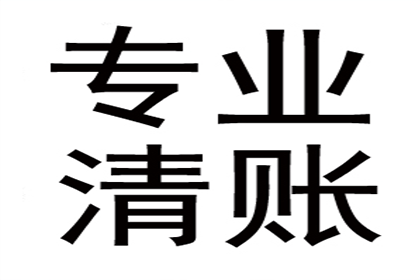 专业
清账